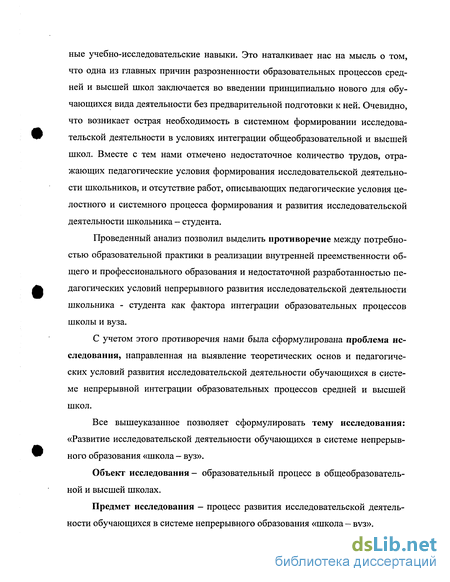 ные учебно-исследовательские навыки. Это наталкивает нас на мысль о том, что одна из главных причин разрозненности образовательных процессов средней и высшей школ заключается во введении принципиально нового для обучающихся вида деятельности без предварительной подготовки к ней. Очевидно, что возникает острая необходимость в системном формировании исследовательской деятельности в условиях интеграции общеобразовательной и высшей школ. Вместе с тем нами отмечено недостаточное количество трудов, отражающих педагогические условия формирования исследовательской деятельности школьников, и отсутствие работ, описывающих педагогические условия целостного и системного процесса формирования и развития исследовательской деятельности школьника – студента.

Проведенный анализ позволил выделить противоречие между потребностью образовательной практики в реализации внутренней преемственности общего и профессионального образования и недостаточной разработанностью педагогических условий непрерывного развития исследовательской деятельности школьника - студента как фактора интеграции образовательных процессов школы и вуза.

С учетом этого противоречия нами была сформулирована проблема исследования, направленная на выявление теоретических основ и педагогических условий развития исследовательской деятельности обучающихся в системе непрерывной интеграции образовательных процессов средней и высшей школ.

Все вышеуказанное позволяет сформулировать тему исследования: «Развитие исследовательской деятельности обучающихся в системе непрерывного образования «школа – вуз».

Объект исследования – образовательный процесс в общеобразовательной и высшей школах.

Предмет исследования – процесс развития исследовательской деятельности обучающихся в системе непрерывного образования «школа – вуз».

dsLib.net
библиотека диссертаций